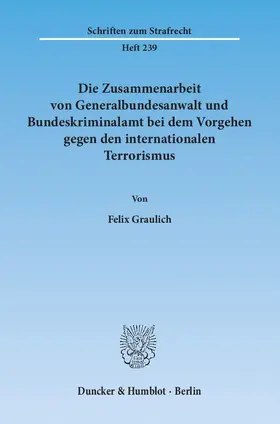 Schriften zum Strafrecht

Heft 239

Die Zusammenarbeit von Generalbundesanwalt und Bundeskriminalamt bei dem Vorgehen gegen den internationalen Terrorismus

Von

Felix Graulich

Duncker & Humblot · Berlin